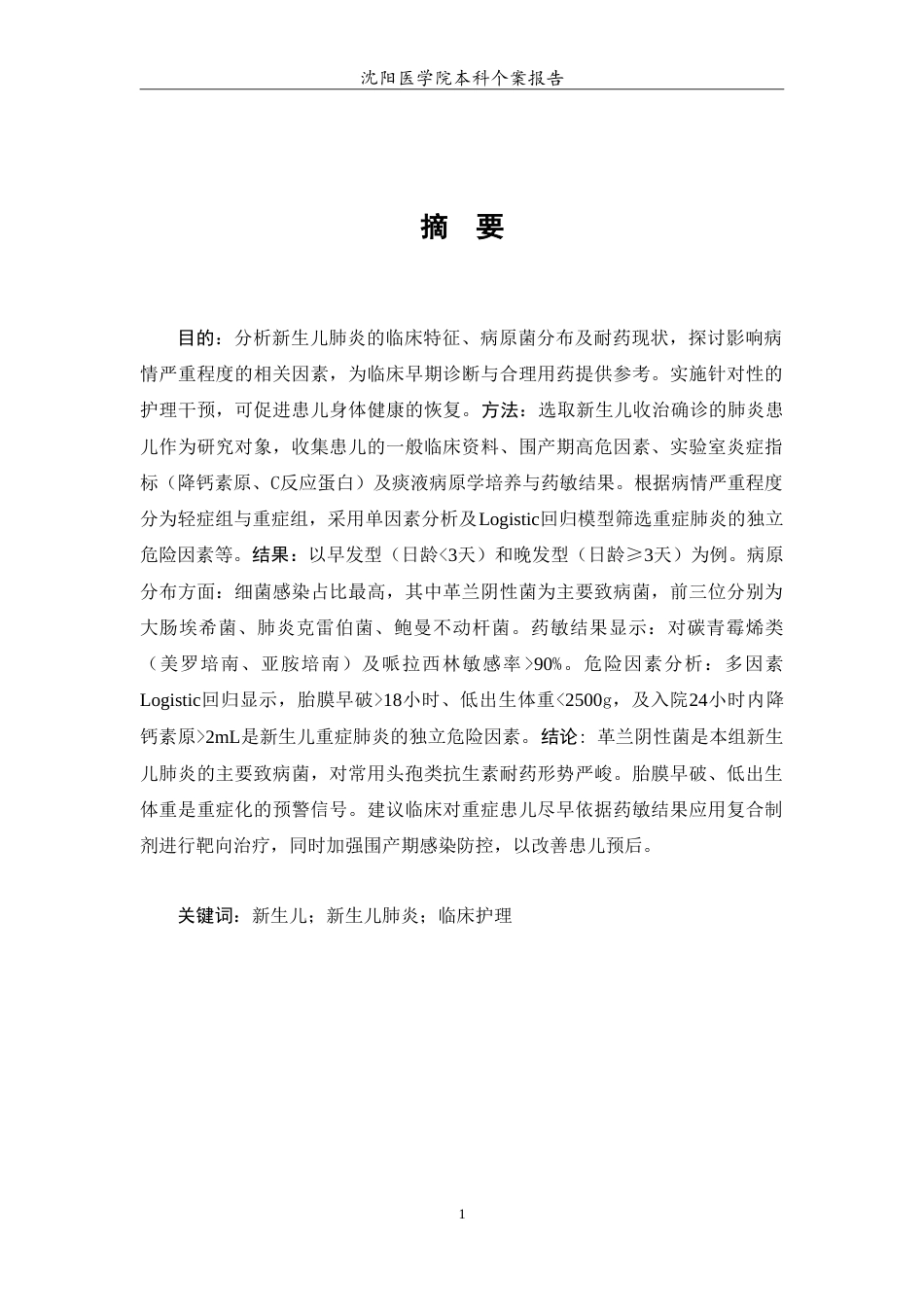 沈阳医学院本科个案报告

摘 要

目的：分析新生儿肺炎的临床特征、病原菌分布及耐药现状，探讨影响病情严重程度的相关因素，为临床早期诊断与合理用药提供参考。实施针对性的护理干预，可促进患儿身体健康的恢复。方法：选取新生儿收治确诊的肺炎患儿作为研究对象，收集患儿的一般临床资料、围产期高危因素、实验室炎症指标（降钙素原、C反应蛋白）及痰液病原学培养与药敏结果。根据病情严重程度分为轻症组与重症组，采用单因素分析及Logistic回归模型筛选重症肺炎的独立危险因素等。结果：以早发型（日龄<3天）和晚发型（日龄≥3天）为例。病原分布方面：细菌感染占比最高，其中革兰阴性菌为主要致病菌，前三位分别为大肠埃希菌、肺炎克雷伯菌、鲍曼不动杆菌。药敏结果显示：对碳青霉烯类（美罗培南、亚胺培南）及哌拉西林敏感率>90%。危险因素分析：多因素Logistic回归显示，胎膜早破>18小时、低出生体重<2500g，及入院24小时内降钙素原>2mL是新生儿重症肺炎的独立危险因素。结论：革兰阴性菌是本组新生儿肺炎的主要致病菌，对常用头孢类抗生素耐药形势严峻。胎膜早破、低出生体重是重症化的预警信号。建议临床对重症患儿尽早依据药敏结果应用复合制剂进行靶向治疗，同时加强围产期感染防控，以改善患儿预后。

关键词：新生儿；新生儿肺炎；临床护理

1